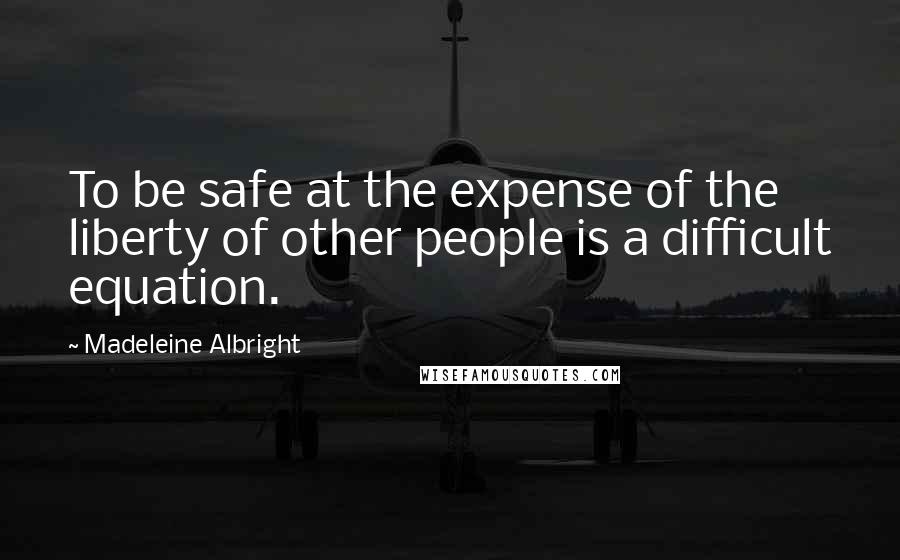 To be safe at the expense of the liberty of other people is a difficult equation.

~ Madeleine Albright

WISEFAMOUSQUOTES.COM